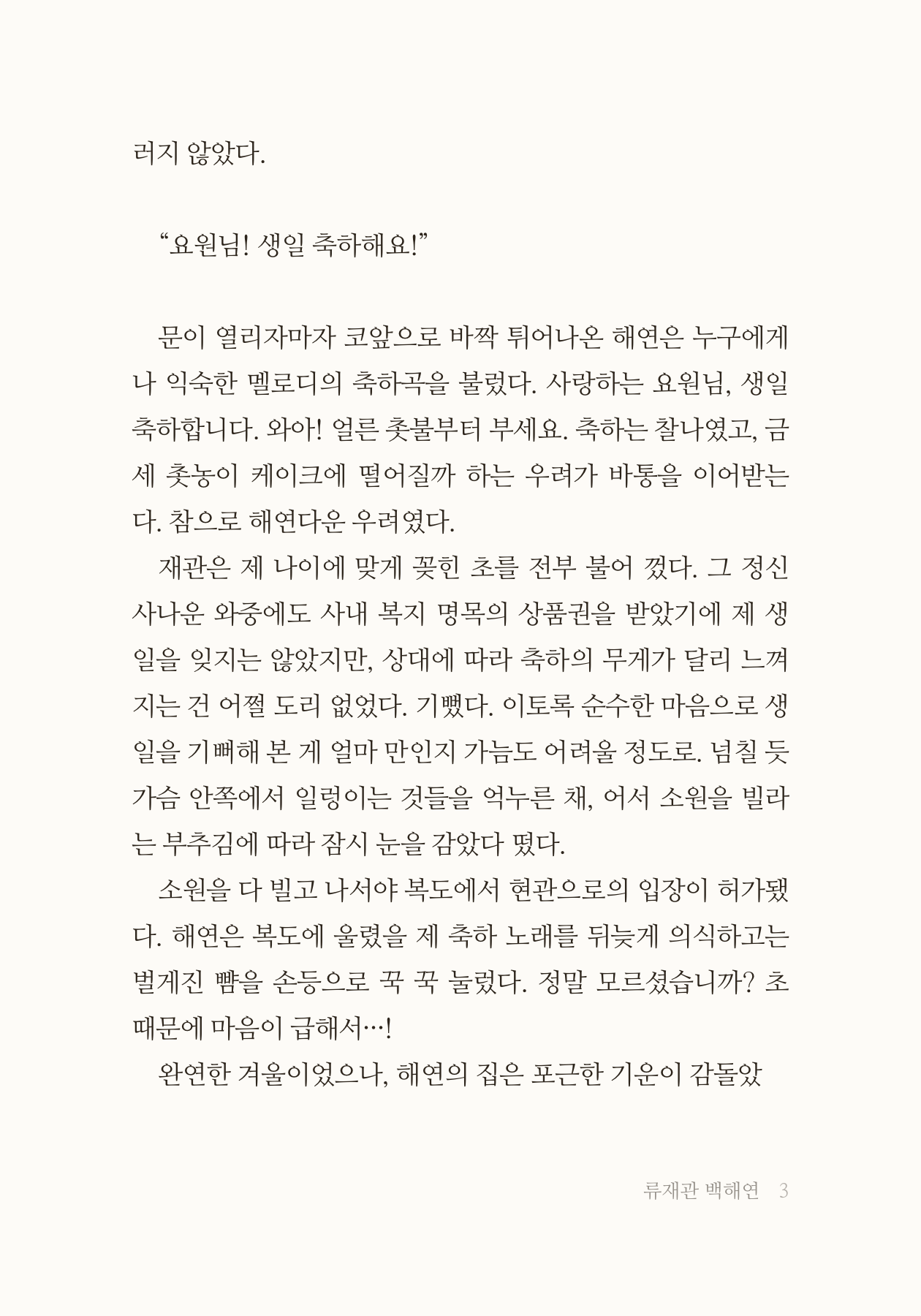 러지 않았다.

“요원님! 생일 축하해요!”

문이 열리자마자 코앞으로 바짝 튀어나온 해연은 누구에게나 익숙한 멜로디의 축하곡을 불렀다. 사랑하는 요원님, 생일 축하합니다. 와아! 얼른 촛불부터 부세요. 축하는 찰나였고, 금세 촛농이 케이크에 떨어질까 하는 우려가 바통을 이어받는다. 참으로 해연다운 우려였다.

재관은 제 나이에 맞게 꽂힌 초를 전부 불어 껐다. 그 정신 사나운 와중에도 사내 복지 명목의 상품권을 받았기에 제 생일을 잊지는 않았지만, 상대에 따라 축하의 무게가 달리 느껴지는 건 어쩔 도리 없었다. 기뻤다. 이토록 순수한 마음으로 생일을 기뻐해 본 게 얼마 만인지 가늠도 어려울 정도로. 넘칠 듯 가슴 안쪽에서 일렁이는 것들을 억누른 채, 어서 소원을 빌라는 부추김에 따라 잠시 눈을 감았다 떴다.

소원을 다 빌고 나서야 복도에서 현관으로의 입장이 허가됐다. 해연은 복도에 울렸을 제 축하 노래를 뒤늦게 의식하고는 벌게진 뺨을 손등으로 꾹 꾹 눌렀다. 정말 모르셨습니까? 초 때문에 마음이 급해서…!

완연한 겨울이었으나, 해연의 집은 포근한 기운이 감돌았

류재관 백해연 3